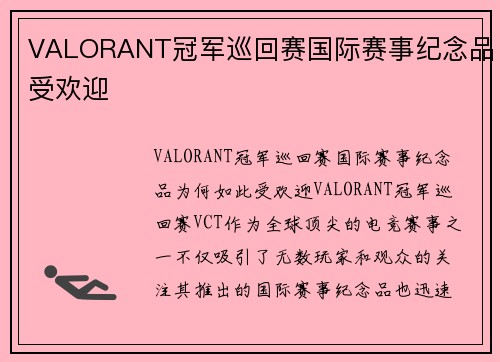 VALORANT冠军巡回赛国际赛事纪念品受欢迎

VALORANT冠军巡回赛国际赛事纪念品为何如此受欢迎VALORANT冠军巡回赛VCT作为全球顶尖的电竞赛事之一不仅吸引了无数玩家和观众的关注其推出的国际赛事纪念品也迅速